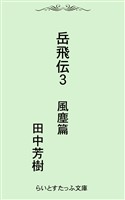 岳飛伝3　風塵篇

田中芳樹

らいとすたっふ文庫